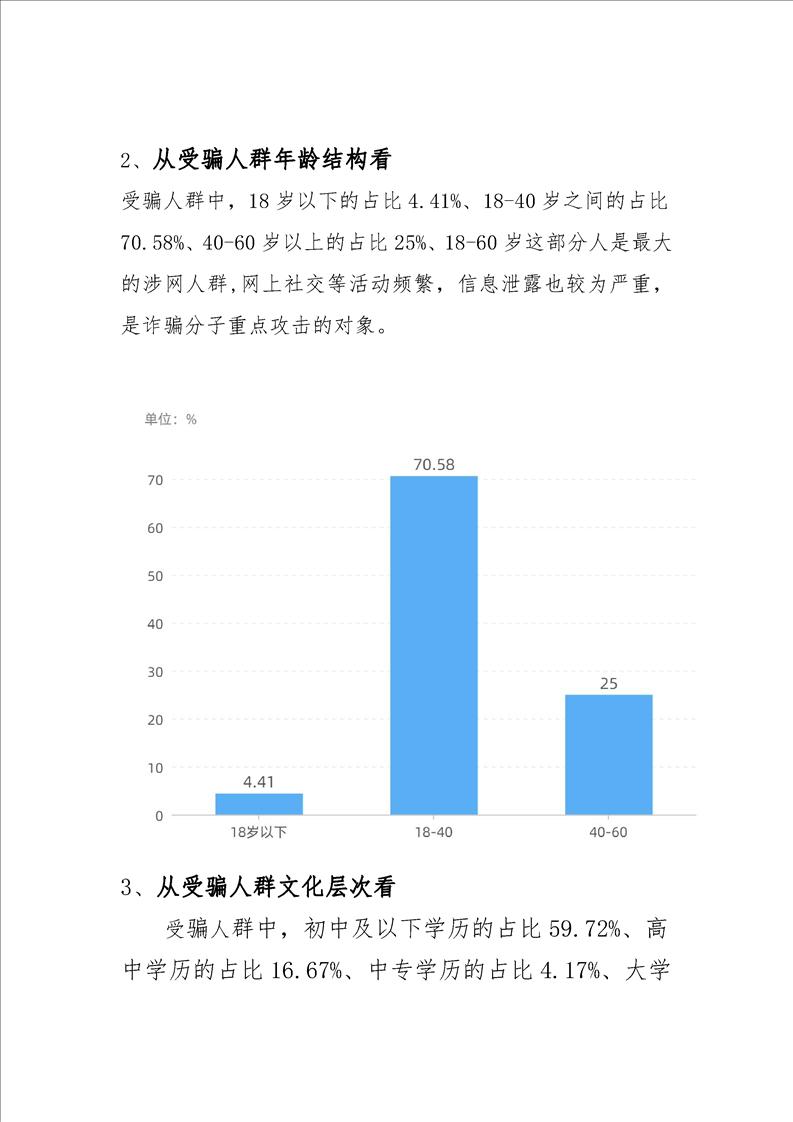 2、从受骗人群年龄结构看

受骗人群中，18 岁以下的占比 4.41%、18-40 岁之间的占比 70.58%、40-60 岁以上的占比 25%、18-60 岁这部分人是最大的涉网人群,网上社交等活动频繁，信息泄露也较为严重，是诈骗分子重点攻击的对象。

单位：%

70
60
50
40
30
20
10
0

4.41
70.58
25

18岁以下
18-40
40-60

3、从受骗人群文化层次看

受骗人群中，初中及以下学历的占比 59.72%、高中学历的占比 16.67%、中专学历的占比 4.17%、大学